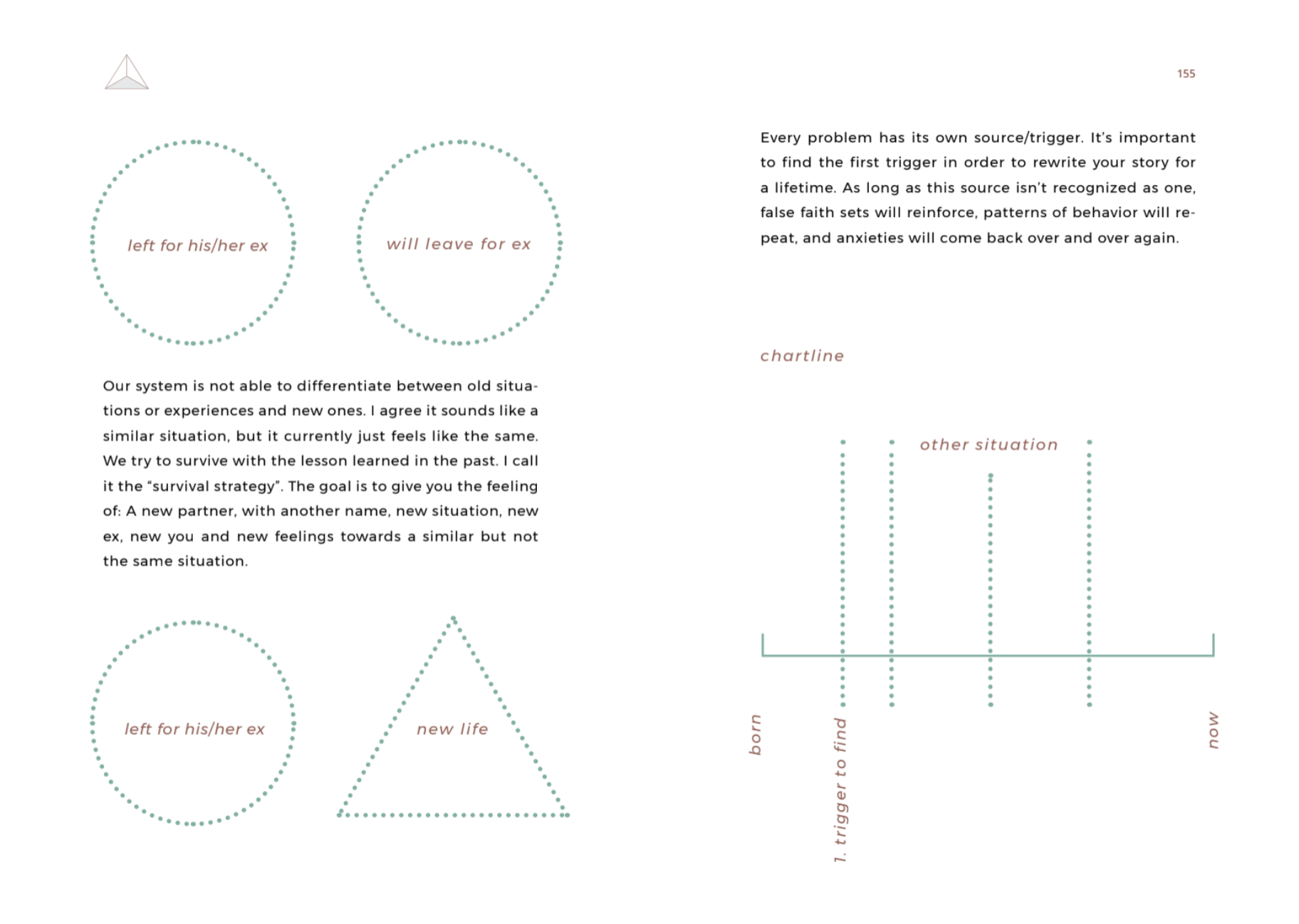 left for his/her ex

will leave for ex

Our system is not able to differentiate between old situations or experiences and new ones. I agree it sounds like a similar situation, but it currently just feels like the same. We try to survive with the lesson learned in the past. I call it the “survival strategy”. The goal is to give you the feeling of: A new partner, with another name, new situation, new ex, new you and new feelings towards a similar but not the same situation.

left for his/her ex

new life

155

Every problem has its own source/trigger. It’s important to find the first trigger in order to rewrite your story for a lifetime. As long as this source isn’t recognized as one, false faith sets will reinforce, patterns of behavior will repeat, and anxieties will come back over and over again.

chartline

other situation

born

1. trigger to find

now